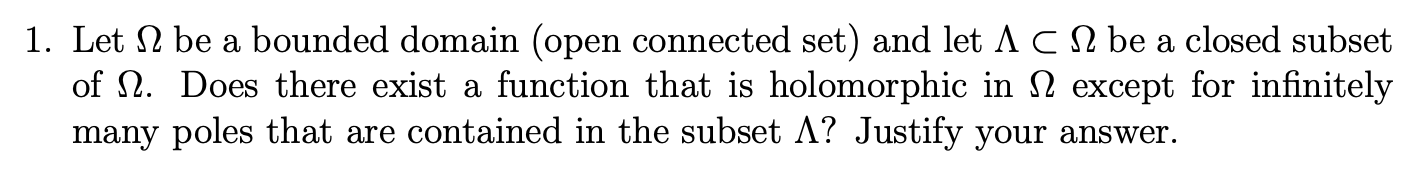 1. Let $\Omega$ be a bounded domain (open connected set) and let $\Lambda \subset \Omega$ be a closed subset of $\Omega$. Does there exist a function that is holomorphic in $\Omega$ except for infinitely many poles that are contained in the subset $\Lambda$? Justify your answer.